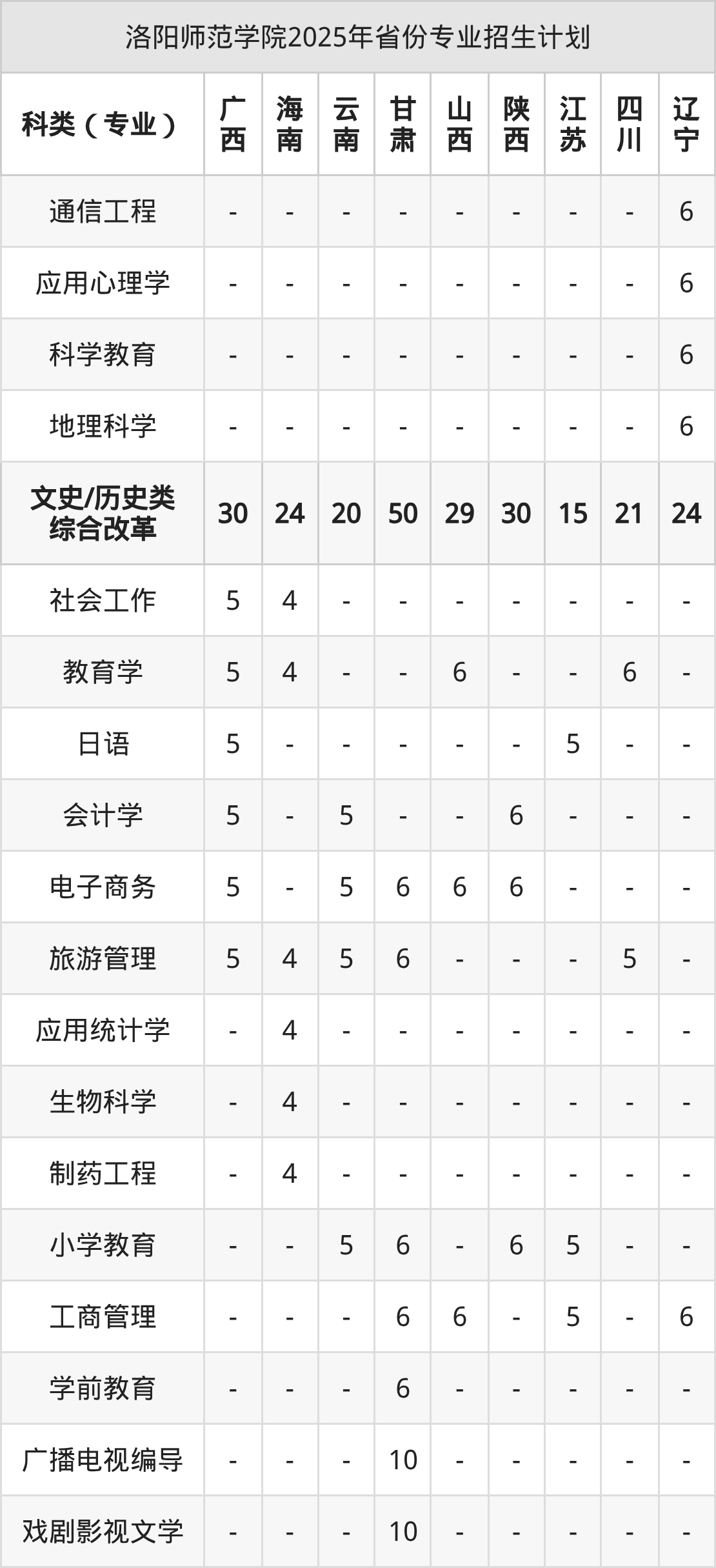 洛阳师范学院2025年省份专业招生计划

| 科类（专业） | 广西 | 海南 | 云南 | 甘肃 | 山西 | 陕西 | 江苏 | 四川 | 辽宁 |
|---|---|---|---|---|---|---|---|---|---|
| 通信工程 | - | - | - | - | - | - | - | - | 6 |
| 应用心理学 | - | - | - | - | - | - | - | - | 6 |
| 科学教育 | - | - | - | - | - | - | - | - | 6 |
| 地理科学 | - | - | - | - | - | - | - | - | 6 |
| 文史/历史类综合改革 | 30 | 24 | 20 | 50 | 29 | 30 | 15 | 21 | 24 |
| 社会工作 | 5 | 4 | - | - | - | - | - | - | - |
| 教育学 | 5 | 4 | - | - | 6 | - | - | 6 | - |
| 日语 | 5 | - | - | - | - | - | 5 | - | - |
| 会计学 | 5 | - | 5 | - | - | 6 | - | - | - |
| 电子商务 | 5 | - | 5 | 6 | 6 | 6 | - | - | - |
| 旅游管理 | 5 | 4 | 5 | 6 | - | - | - | 5 | - |
| 应用统计学 | - | 4 | - | - | - | - | - | - | - |
| 生物科学 | - | 4 | - | - | - | - | - | - | - |
| 制药工程 | - | 4 | - | - | - | - | - | - | - |
| 小学教育 | - | - | 5 | 6 | - | 6 | 5 | - | - |
| 工商管理 | - | - | - | 6 | 6 | - | 5 | - | 6 |
| 学前教育 | - | - | - | 6 | - | - | - | - | - |
| 广播电视编导 | - | - | - | 10 | - | - | - | - | - |
| 戏剧影视文学 | - | - | - | 10 | - | - | - | - | - |